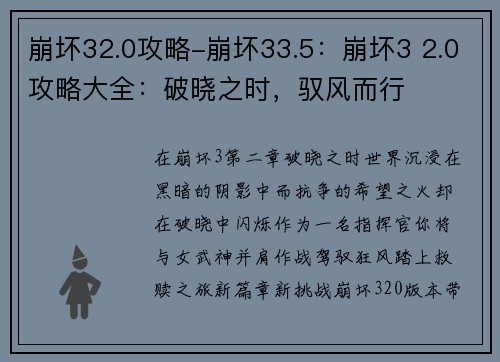 崩坏32.0攻略-崩坏33.5：崩坏3 2.0攻略大全：破晓之时，驭风而行

在崩坏3第二章破晓之时世界沉浸在黑暗的阴影中而抗争的希望之火却在破晓中闪烁作为一名指挥官你将与女武神并肩作战驾驭狂风踏上救赎之旅新篇章新挑战崩坏320版本带